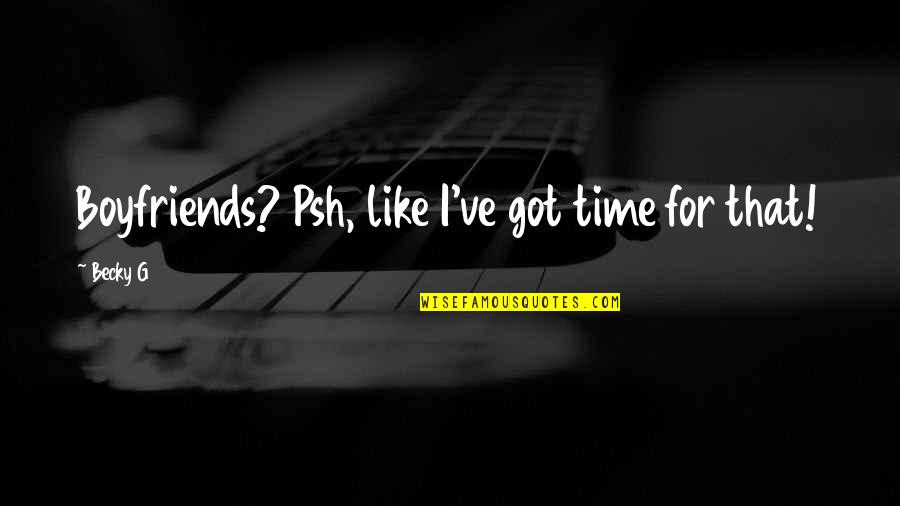 Boyfriends? Psh, like I've got time for that!

~ Becky G

WISEFAMOUSQUOTES.COM